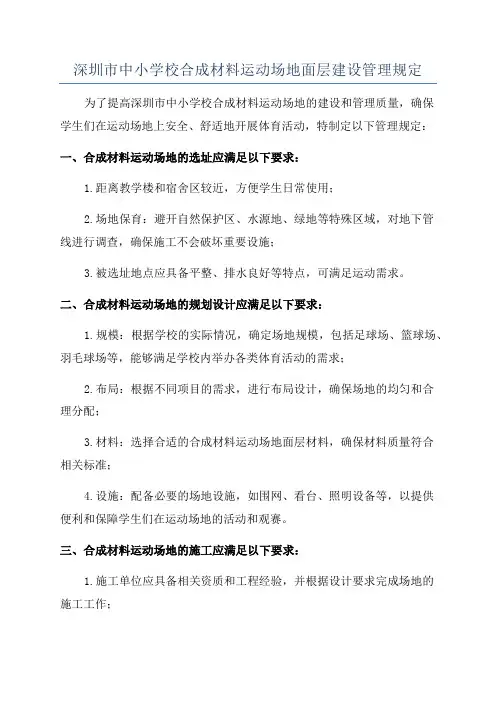 深圳市中小学校合成材料运动场地面层建设管理规定

为了提高深圳市中小学校合成材料运动场地的建设和管理质量，确保学生们在运动场地上安全、舒适地开展体育活动，特制定以下管理规定：

一、合成材料运动场地的选址应满足以下要求：

1. 距离教学楼和宿舍区较近，方便学生日常使用；

2. 场地保育：避开自然保护区、水源地、绿地等特殊区域，对地下管线进行调查，确保施工不会破坏重要设施；

3. 被选址地点应具备平整、排水良好等特点，可满足运动需求。

二、合成材料运动场地的规划设计应满足以下要求：

1. 规模：根据学校的实际情况，确定场地规模，包括足球场、篮球场、羽毛球场等，能够满足学校内举办各类体育活动的需求；

2. 布局：根据不同项目的需求，进行布局设计，确保场地的均匀和合理分配；

3. 材料：选择合适的合成材料运动场地面层材料，确保材料质量符合相关标准；

4. 设施：配备必要的场地设施，如围网、看台、照明设备等，以提供便利和保障学生们在运动场地的活动和观赛。

三、合成材料运动场地的施工应满足以下要求：

1. 施工单位应具备相关资质和工程经验，并根据设计要求完成场地的施工工作；